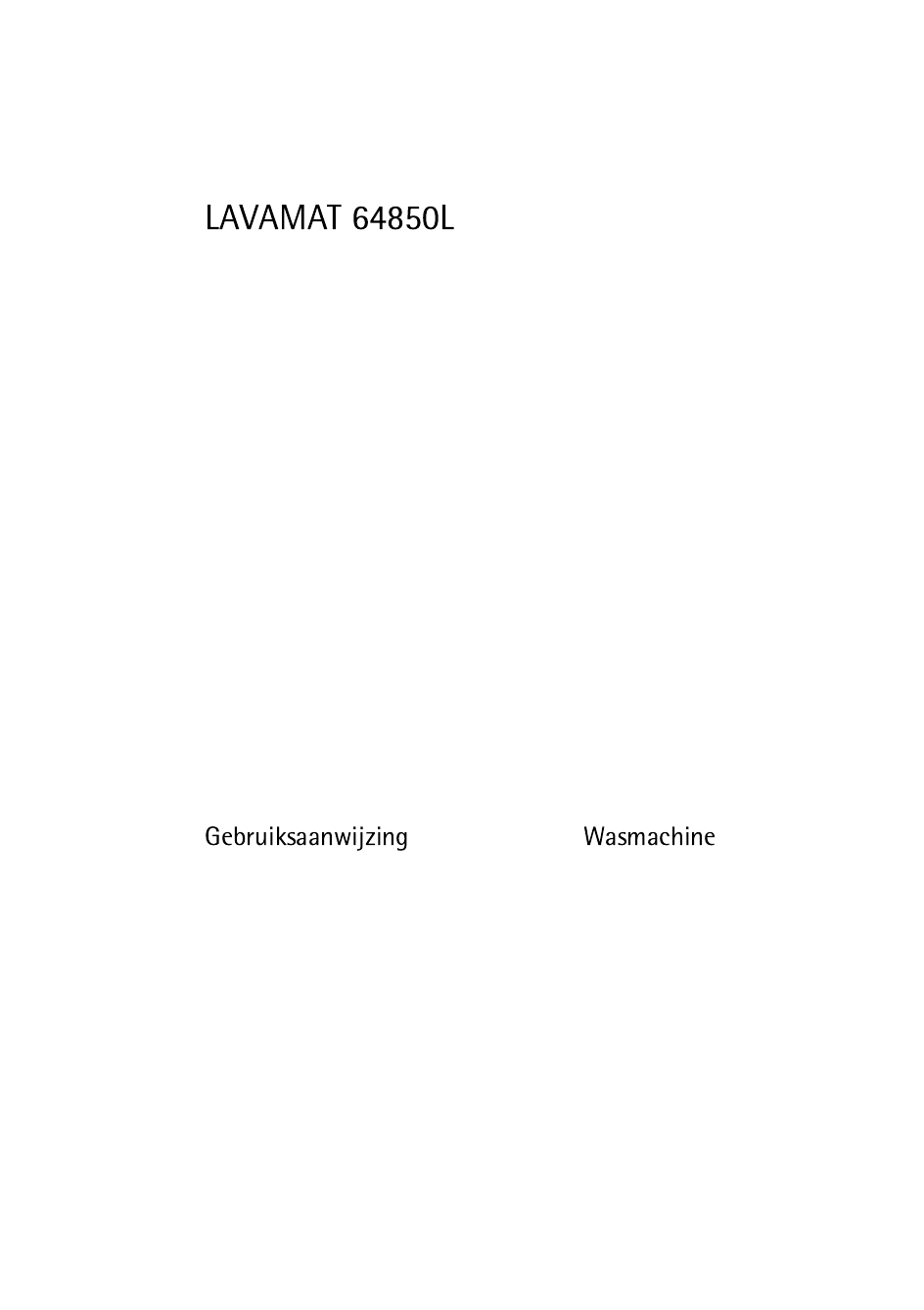 LAVAMAT 64850L

Gebruiksaanwijzing Wasmachine